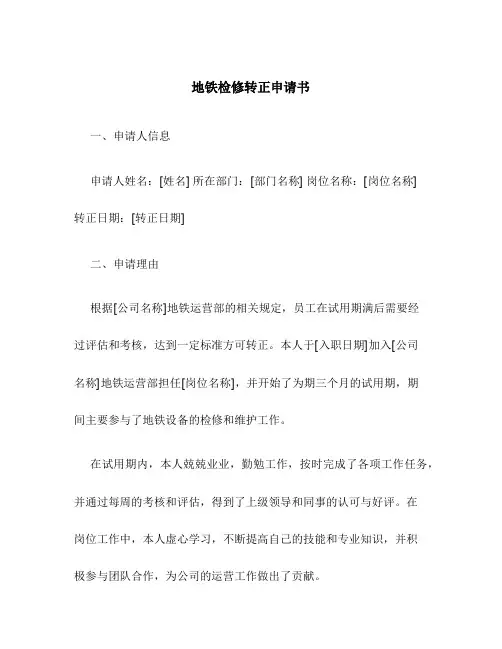 地铁检修转正申请书

一、申请人信息

申请人姓名：[姓名] 所在部门：[部门名称] 岗位名称：[岗位名称] 转正日期：[转正日期]

二、申请理由

根据[公司名称]地铁运营部的相关规定，员工在试用期满后需要经过评估和考核，达到一定标准方可转正。本人于[入职日期]加入[公司名称]地铁运营部担任[岗位名称]，并开始了为期三个月的试用期，期间主要参与了地铁设备的检修和维护工作。

在试用期内，本人兢兢业业，勤勉工作，按时完成了各项工作任务，并通过每周的考核和评估，得到了上级领导和同事的认可与好评。在岗位工作中，本人虚心学习，不断提高自己的技能和专业知识，并积极参与团队合作，为公司的运营工作做出了贡献。